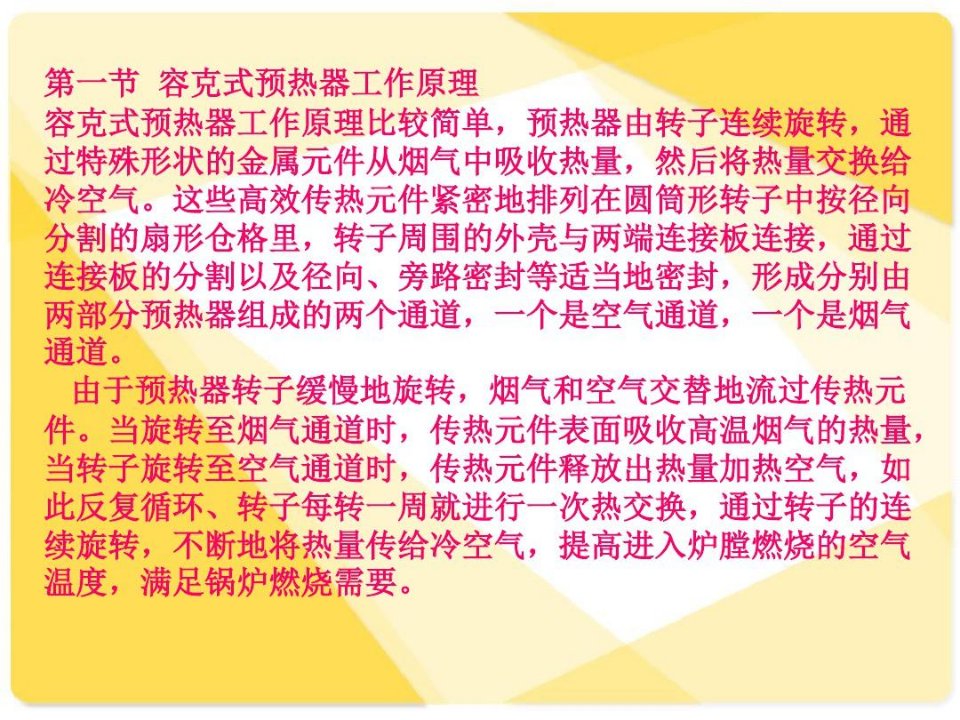 第一节 容克式预热器工作原理
容克式预热器工作原理比较简单，预热器由转子连续旋转，通过特殊形状的金属元件从烟气中吸收热量，然后将热量交换给冷空气。这些高效传热元件紧密地排列在圆筒形转子中按径向分割的扇形仓格里，转子周围的外壳与两端连接板连接，通过连接板的分割以及径向、旁路密封等适当地密封，形成分别由两部分预热器组成的两个通道，一个是空气通道，一个是烟气通道。

由于预热器转子缓慢地旋转，烟气和空气交替地流过传热元件。当旋转至烟气通道时，传热元件表面吸收高温烟气的热量，当转子旋转至空气通道时，传热元件释放出热量加热空气，如此反复循环、转子每转一周就进行一次热交换，通过转子的连续旋转，不断地将热量传给冷空气，提高进入炉膛燃烧的空气温度，满足锅炉燃烧需要。